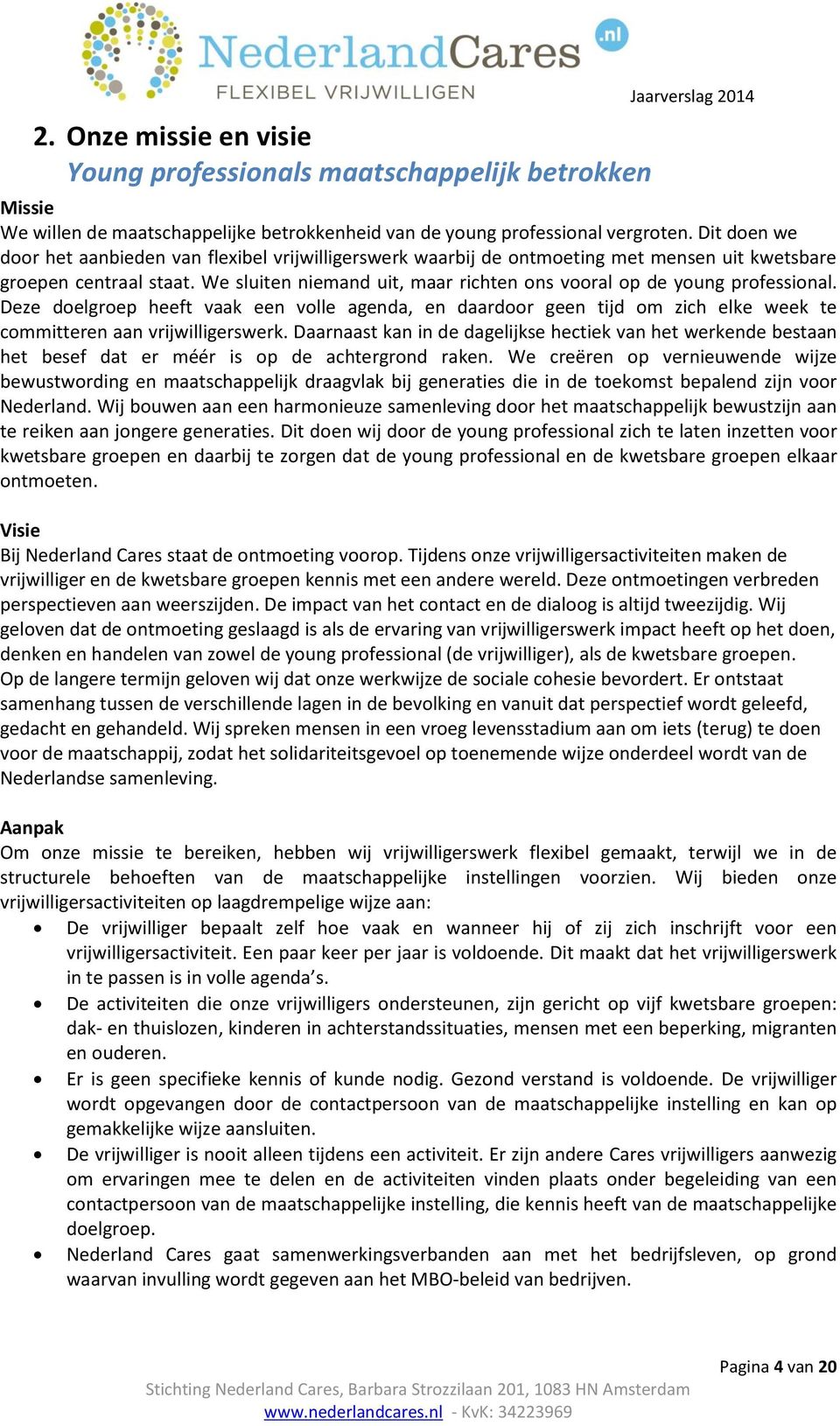 NederlandCares .nl
FLEXIBEL VRIJWILLIGEN

Jaarverslag 2014

2. Onze missie en visie
Young professionals maatschappelijk betrokken

Missie
We willen de maatschappelijke betrokkenheid van de young professional vergroten. Dit doen we door het aanbieden van flexibel vrijwilligerswerk waarbij de ontmoeting met mensen uit kwetsbare groepen centraal staat. We sluiten niemand uit, maar richten ons vooral op de young professional. Deze doelgroep heeft vaak een volle agenda, en daardoor geen tijd om zich elke week te committeren aan vrijwilligerswerk. Daarnaast kan in de dagelijkse hectiek van het werkende bestaan het besef dat er méér is op de achtergrond raken. We creëren op vernieuwende wijze bewustwording en maatschappelijk draagvlak bij generaties die in de toekomst bepalend zijn voor Nederland. Wij bouwen aan een harmonieuze samenleving door het maatschappelijk bewustzijn aan te reiken aan jongere generaties. Dit doen wij door de young professional zich te laten inzetten voor kwetsbare groepen en daarbij te zorgen dat de young professional en de kwetsbare groepen elkaar ontmoeten.

Visie
Bij Nederland Cares staat de ontmoeting voorop. Tijdens onze vrijwilligersactiviteiten maken de vrijwilliger en de kwetsbare groepen kennis met een andere wereld. Deze ontmoetingen verbreden perspectieven aan weerszijden. De impact van het contact en de dialoog is altijd tweezijdig. Wij geloven dat de ontmoeting geslaagd is als de ervaring van vrijwilligerswerk impact heeft op het doen, denken en handelen van zowel de young professional (de vrijwilliger), als de kwetsbare groepen.
Op de langere termijn geloven wij dat onze werkwijze de sociale cohesie bevordert. Er ontstaat samenhang tussen de verschillende lagen in de bevolking en vanuit dat perspectief wordt geleefd, gedacht en gehandeld. Wij spreken mensen in een vroeg levensstadium aan om iets (terug) te doen voor de maatschappij, zodat het solidariteitsgevoel op toenemende wijze onderdeel wordt van de Nederlandse samenleving.

Aanpak
Om onze missie te bereiken, hebben wij vrijwilligerswerk flexibel gemaakt, terwijl we in de structurele behoeften van de maatschappelijke instellingen voorzien. Wij bieden onze vrijwilligersactiviteiten op laagdrempelige wijze aan:
• De vrijwilliger bepaalt zelf hoe vaak en wanneer hij of zij zich inschrijft voor een vrijwilligersactiviteit. Een paar keer per jaar is voldoende. Dit maakt dat het vrijwilligerswerk in te passen is in volle agenda's.
• De activiteiten die onze vrijwilligers ondersteunen, zijn gericht op vijf kwetsbare groepen: dak- en thuislozen, kinderen in achterstandssituaties, mensen met een beperking, migranten en ouderen.
• Er is geen specifieke kennis of kunde nodig. Gezond verstand is voldoende. De vrijwilliger wordt opgevangen door de contactpersoon van de maatschappelijke instelling en kan op gemakkelijke wijze aansluiten.
• De vrijwilliger is nooit alleen tijdens een activiteit. Er zijn andere Cares vrijwilligers aanwezig om ervaringen mee te delen en de activiteiten vinden plaats onder begeleiding van een contactpersoon van de maatschappelijke instelling, die kennis heeft van de maatschappelijke doelgroep.
• Nederland Cares gaat samenwerkingsverbanden aan met het bedrijfsleven, op grond waarvan invulling wordt gegeven aan het MBO-beleid van bedrijven.

Pagina 4 van 20
Stichting Nederland Cares, Barbara Strozzilaan 201, 1083 HN Amsterdam
www.nederlandcares.nl - KvK: 34223969